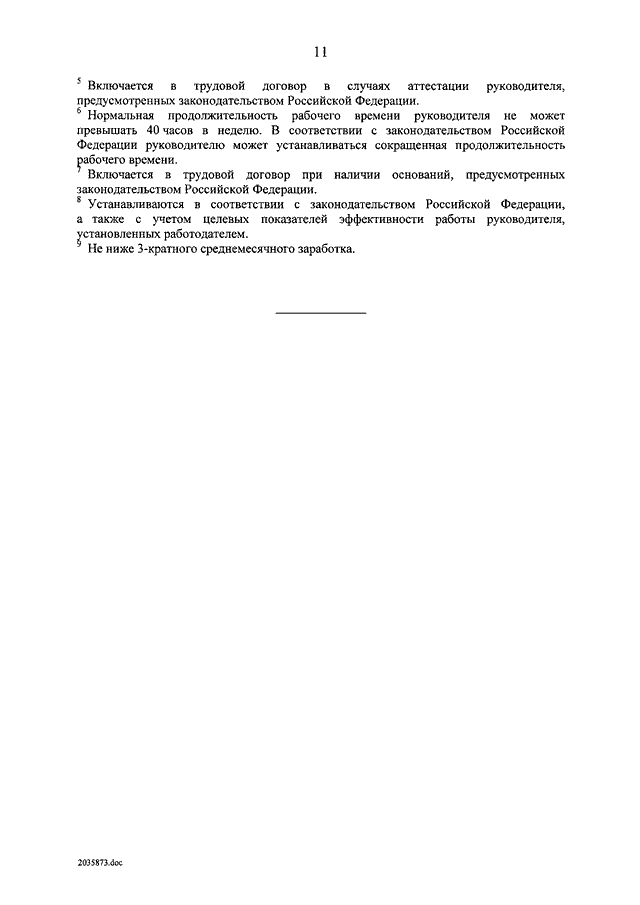 11

$^5$ Включается в трудовой договор в случаях аттестации руководителя, предусмотренных законодательством Российской Федерации.

$^6$ Нормальная продолжительность рабочего времени руководителя не может превышать 40 часов в неделю. В соответствии с законодательством Российской Федерации руководителю может устанавливаться сокращенная продолжительность рабочего времени.

$^7$ Включается в трудовой договор при наличии оснований, предусмотренных законодательством Российской Федерации.

$^8$ Устанавливаются в соответствии с законодательством Российской Федерации, а также с учетом целевых показателей эффективности работы руководителя, установленных работодателем.

$^9$ Не ниже 3-кратного среднемесячного заработка.

2035873.doc